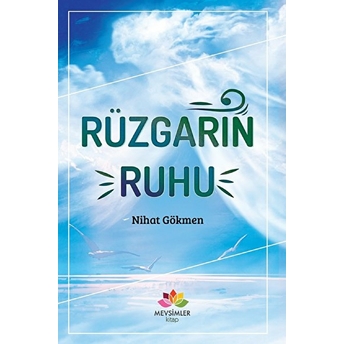 RÜZGARIN
RUHU
Nihat Gökmen
MEVSİMLER
kitap